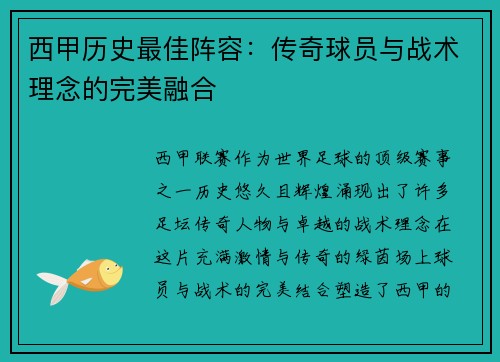 西甲历史最佳阵容：传奇球员与战术理念的完美融合

西甲联赛作为世界足球的顶级赛事之一历史悠久且辉煌涌现出了许多足坛传奇人物与卓越的战术理念在这片充满激情与传奇的绿茵场上球员与战术的完美结合塑造了西甲的